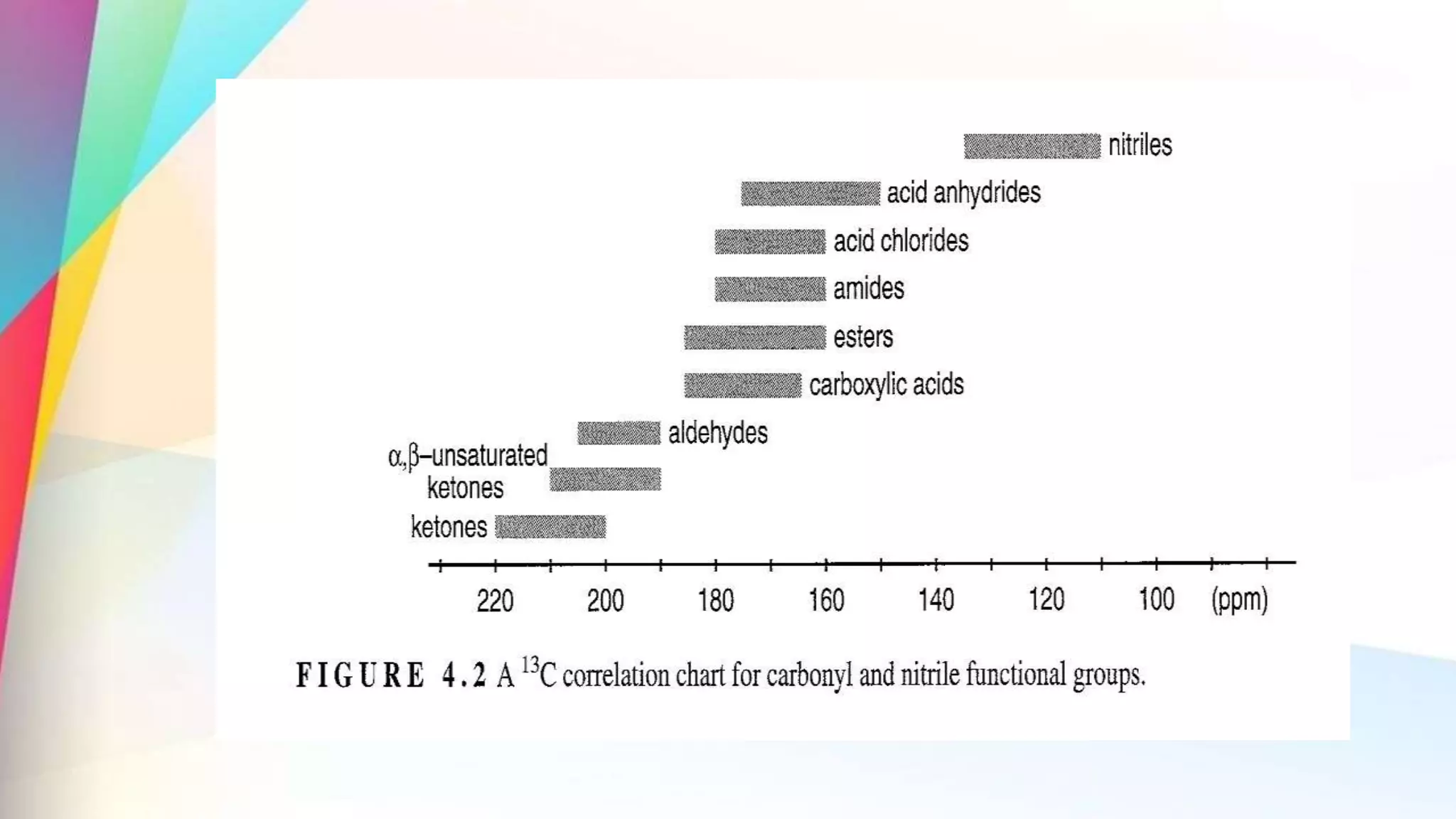 nitriles

acid anhydrides

acid chlorides

amides

esters

carboxylic acids

aldehydes

α,β–unsaturated ketones

ketones

220 200 180 160 140 120 100 (ppm)

FIGURE 4.2 A $^{13}C$ correlation chart for carbonyl and nitrile functional groups.